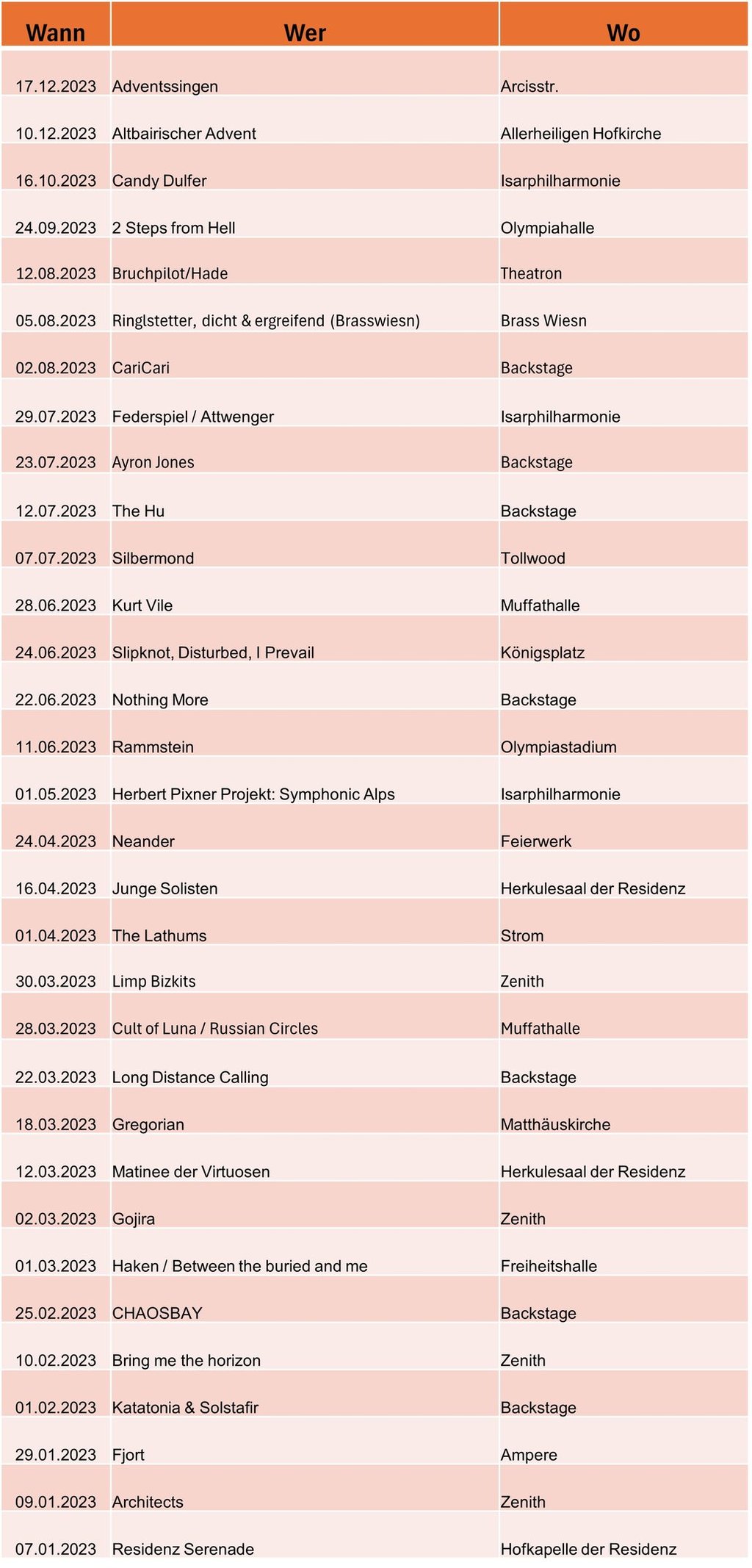 | Wann | Wer | Wo |
|---|---|---|
| 17.12.2023 | Adventssingen | Arcisstr. |
| 10.12.2023 | Altbairischer Advent | Allerheiligen Hofkirche |
| 16.10.2023 | Candy Dulfer | Isarphilharmonie |
| 24.09.2023 | 2 Steps from Hell | Olympiahalle |
| 12.08.2023 | Bruchpilot/Hade | Theatron |
| 05.08.2023 | Ringlstetter, dicht & ergreifend (Brasswiesn) | Brass Wiesn |
| 02.08.2023 | CariCari | Backstage |
| 29.07.2023 | Federspiel / Attwenger | Isarphilharmonie |
| 23.07.2023 | Ayron Jones | Backstage |
| 12.07.2023 | The Hu | Backstage |
| 07.07.2023 | Silbermond | Tollwood |
| 28.06.2023 | Kurt Vile | Muffathalle |
| 24.06.2023 | Slipknot, Disturbed, I Prevail | Königsplatz |
| 22.06.2023 | Nothing More | Backstage |
| 11.06.2023 | Rammstein | Olympiastadium |
| 01.05.2023 | Herbert Pixner Projekt: Symphonic Alps | Isarphilharmonie |
| 24.04.2023 | Neander | Feierwerk |
| 16.04.2023 | Junge Solisten | Herkulesaal der Residenz |
| 01.04.2023 | The Lathums | Strom |
| 30.03.2023 | Limp Bizkits | Zenith |
| 28.03.2023 | Cult of Luna / Russian Circles | Muffathalle |
| 22.03.2023 | Long Distance Calling | Backstage |
| 18.03.2023 | Gregorian | Matthäuskirche |
| 12.03.2023 | Matinee der Virtuosen | Herkulesaal der Residenz |
| 02.03.2023 | Gojira | Zenith |
| 01.03.2023 | Haken / Between the buried and me | Freiheitshalle |
| 25.02.2023 | CHAOSBAY | Backstage |
| 10.02.2023 | Bring me the horizon | Zenith |
| 01.02.2023 | Katatonia & Solstafir | Backstage |
| 29.01.2023 | Fjort | Ampere |
| 09.01.2023 | Architects | Zenith |
| 07.01.2023 | Residenz Serenade | Hofkapelle der Residenz |